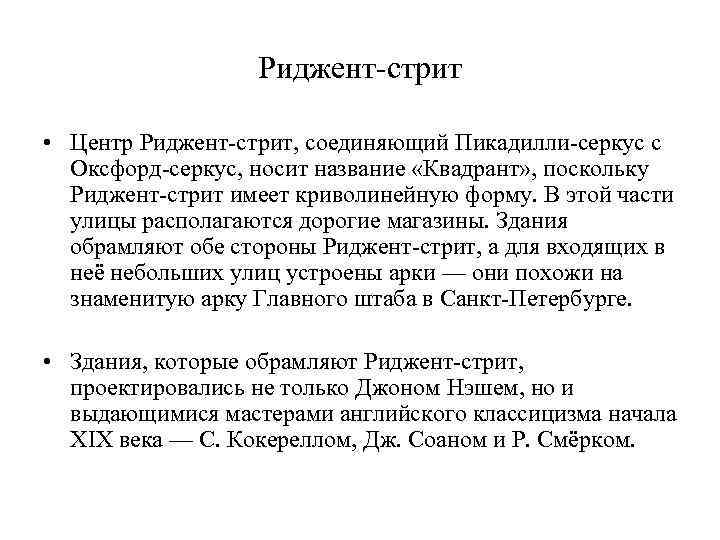 Риджент-стрит

• Центр Риджент-стрит, соединяющий Пикадилли-серкус с Оксфорд-серкус, носит название «Квадрант», поскольку Риджент-стрит имеет криволинейную форму. В этой части улицы располагаются дорогие магазины. Здания обрамляют обе стороны Риджент-стрит, а для входящих в неё небольших улиц устроены арки — они похожи на знаменитую арку Главного штаба в Санкт-Петербурге.

• Здания, которые обрамляют Риджент-стрит, проектировались не только Джоном Нэшем, но и выдающимися мастерами английского классицизма начала XIX века — С. Кокереллом, Дж. Соаном и Р. Смёрком.